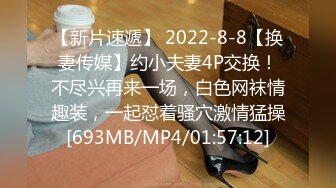 【新片速遞】 2022-8-8【换妻传媒】约小夫妻4P交换！不尽兴再来一场，白色网袜情趣装，一起怼着骚穴激情猛操[693MB/MP4/01:57:12]